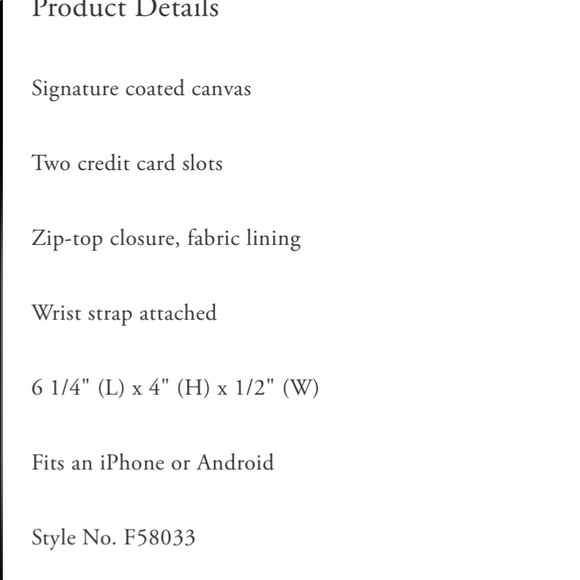 Product Details

Signature coated canvas

Two credit card slots

Zip-top closure, fabric lining

Wrist strap attached

6 1/4" (L) x 4" (H) x 1/2" (W)

Fits an iPhone or Android

Style No. F58033